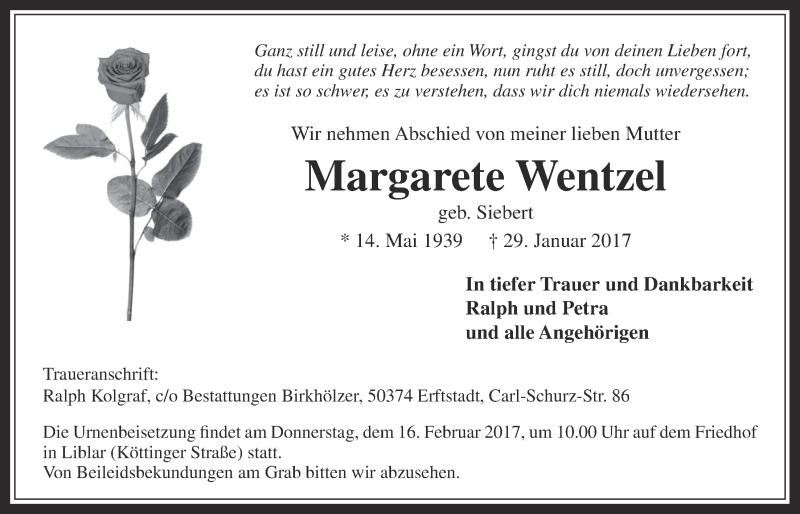 Ganz still und leise, ohne ein Wort, gingst du von deinen Lieben fort,
du hast ein gutes Herz besessen, nun ruht es still, doch unvergessen;
es ist so schwer, es zu verstehen, dass wir dich niemals wiedersehen.

Wir nehmen Abschied von meiner lieben Mutter

Margarete Wentzel

geb. Siebert

* 14. Mai 1939 † 29. Januar 2017

In tiefer Trauer und Dankbarkeit
Ralph und Petra
und alle Angehörigen

Traueranschrift:
Ralph Kolgraf, c/o Bestattungen Birkhölzer, 50374 Erftstadt, Carl-Schurz-Str. 86

Die Urnenbeisetzung findet am Donnerstag, dem 16. Februar 2017, um 10.00 Uhr auf dem Friedhof in Liblar (Köttinger Straße) statt.
Von Beileidsbekundungen am Grab bitten wir abzusehen.